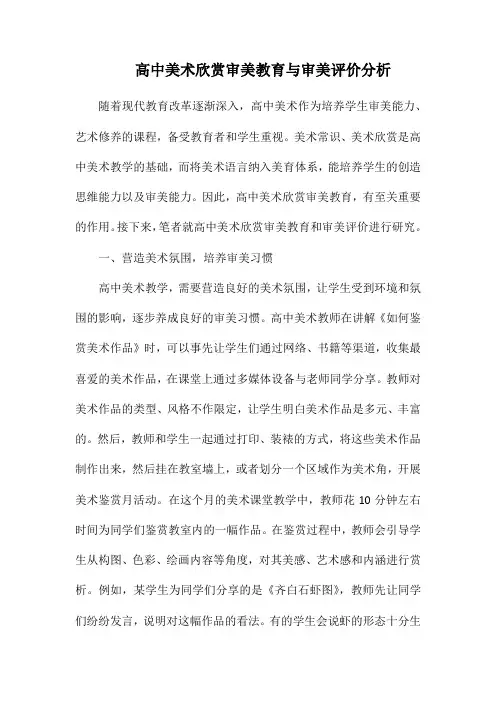 高中美术欣赏审美教育与审美评价分析

随着现代教育改革逐渐深入，高中美术作为培养学生审美能力、艺术修养的课程，备受教育者和学生重视。美术常识、美术欣赏是高中美术教学的基础，而将美术语言纳入美育体系，能培养学生的创造思维能力以及审美能力。因此，高中美术欣赏审美教育，有至关重要的作用。接下来，笔者就高中美术欣赏审美教育和审美评价进行研究。

一、营造美术氛围，培养审美习惯

高中美术教学，需要营造良好的美术氛围，让学生受到环境和氛围的影响，逐步养成良好的审美习惯。高中美术教师在讲解《如何鉴赏美术作品》时，可以事先让学生们通过网络、书籍等渠道，收集最喜爱的美术作品，在课堂上通过多媒体设备与老师同学分享。教师对美术作品的类型、风格不作限定，让学生明白美术作品是多元、丰富的。然后，教师和学生一起通过打印、装裱的方式，将这些美术作品制作出来，然后挂在教室墙上，或者划分一个区域作为美术角，开展美术鉴赏月活动。在这个月的美术课堂教学中，教师花 10 分钟左右时间为同学们鉴赏教室内的一幅作品。在鉴赏过程中，教师会引导学生从构图、色彩、绘画内容等角度，对其美感、艺术感和内涵进行赏析。例如，某学生为同学们分享的是《齐白石虾图》，教师先让同学们纷纷发言，说明对这幅作品的看法。有的学生会说虾的形态十分生